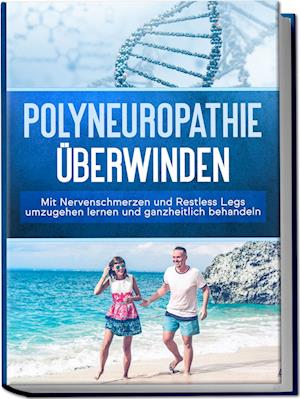 POLYNEUROPATHIE ÜBERWINDEN

Mit Nervenschmerzen und Restless Legs umzugehen lernen und ganzheitlich behandeln